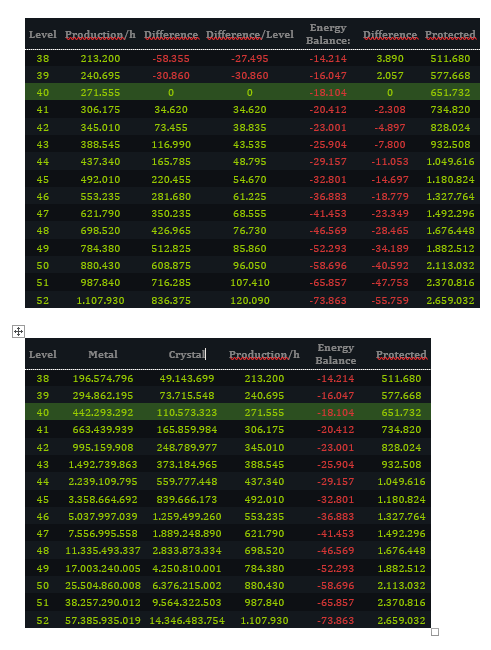 | Level | Production/h | Difference | Difference/Level | Energy Balance: | Difference | Protected |
|---|---|---|---|---|---|---|
| 38 | 213.200 | -58.355 | -27.495 | -14.214 | 3.890 | 511.680 |
| 39 | 240.695 | -30.860 | -30.860 | -16.047 | 2.057 | 577.668 |
| 40 | 271.555 | 0 | 0 | -18.104 | 0 | 651.732 |
| 41 | 306.175 | 34.620 | 34.620 | -20.412 | -2.308 | 734.820 |
| 42 | 345.010 | 73.455 | 38.835 | -23.001 | -4.897 | 828.024 |
| 43 | 388.545 | 116.990 | 43.535 | -25.904 | -7.800 | 932.508 |
| 44 | 437.340 | 165.785 | 48.795 | -29.157 | -11.053 | 1.049.616 |
| 45 | 492.010 | 220.455 | 54.670 | -32.801 | -14.697 | 1.180.824 |
| 46 | 553.235 | 281.680 | 61.225 | -36.883 | -18.779 | 1.327.764 |
| 47 | 621.790 | 350.235 | 68.555 | -41.453 | -23.349 | 1.492.296 |
| 48 | 698.520 | 426.965 | 76.730 | -46.569 | -28.465 | 1.676.448 |
| 49 | 784.380 | 512.825 | 85.860 | -52.293 | -34.189 | 1.882.512 |
| 50 | 880.430 | 608.875 | 96.050 | -58.696 | -40.592 | 2.113.032 |
| 51 | 987.840 | 716.285 | 107.410 | -65.857 | -47.753 | 2.370.816 |
| 52 | 1.107.930 | 836.375 | 120.090 | -73.863 | -55.759 | 2.659.032 |

| Level | Metal | Crystal | Production/h | Energy Balance | Protected |
|---|---|---|---|---|---|
| 38 | 196.574.796 | 49.143.699 | 213.200 | -14.214 | 511.680 |
| 39 | 294.862.195 | 73.715.548 | 240.695 | -16.047 | 577.668 |
| 40 | 442.293.292 | 110.573.323 | 271.555 | -18.104 | 651.732 |
| 41 | 663.439.939 | 165.859.984 | 306.175 | -20.412 | 734.820 |
| 42 | 995.159.908 | 248.789.977 | 345.010 | -23.001 | 828.024 |
| 43 | 1.492.739.863 | 373.184.965 | 388.545 | -25.904 | 932.508 |
| 44 | 2.239.109.795 | 559.777.448 | 437.340 | -29.157 | 1.049.616 |
| 45 | 3.358.664.692 | 839.666.173 | 492.010 | -32.801 | 1.180.824 |
| 46 | 5.037.997.039 | 1.259.499.260 | 553.235 | -36.883 | 1.327.764 |
| 47 | 7.556.995.558 | 1.889.248.890 | 621.790 | -41.453 | 1.492.296 |
| 48 | 11.335.493.337 | 2.833.873.334 | 698.520 | -46.569 | 1.676.448 |
| 49 | 17.003.240.005 | 4.250.810.001 | 784.380 | -52.293 | 1.882.512 |
| 50 | 25.504.860.008 | 6.376.215.002 | 880.430 | -58.696 | 2.113.032 |
| 51 | 38.257.290.012 | 9.564.322.503 | 987.840 | -65.857 | 2.370.816 |
| 52 | 57.385.935.019 | 14.346.483.754 | 1.107.930 | -73.863 | 2.659.032 |